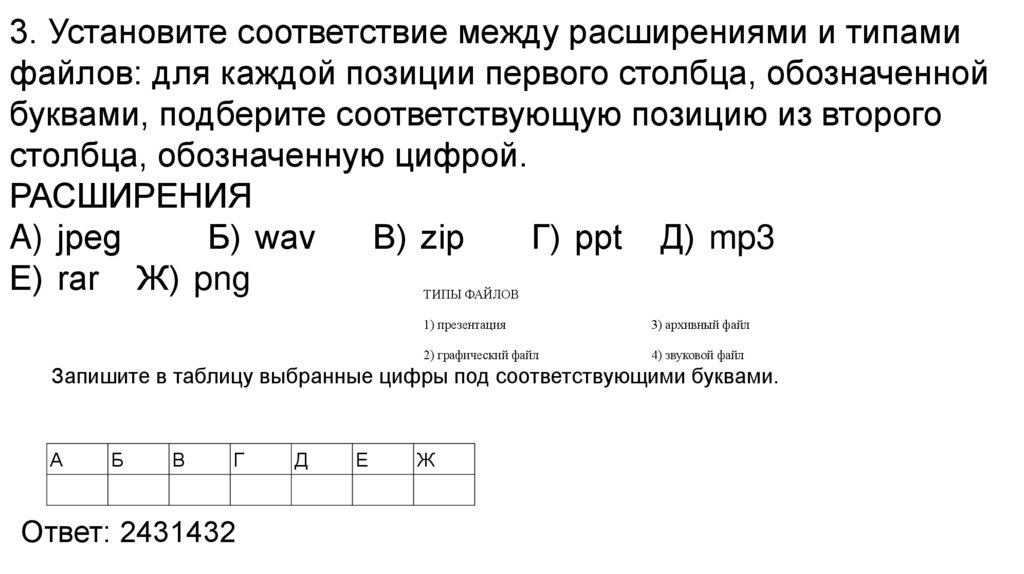 3. Установите соответствие между расширениями и типами файлов: для каждой позиции первого столбца, обозначенной буквами, подберите соответствующую позицию из второго столбца, обозначенную цифрой.

РАСШИРЕНИЯ

А) jpeg Б) wav В) zip Г) ppt Д) mp3

Е) rar Ж) png

ТИПЫ ФАЙЛОВ

1) презентация 3) архивный файл

2) графический файл 4) звуковой файл

Запишите в таблицу выбранные цифры под соответствующими буквами.

| А | Б | В | Г | Д | Е | Ж |
|---|---|---|---|---|---|---|
|  |  |  |  |  |  |  |

Ответ: 2431432